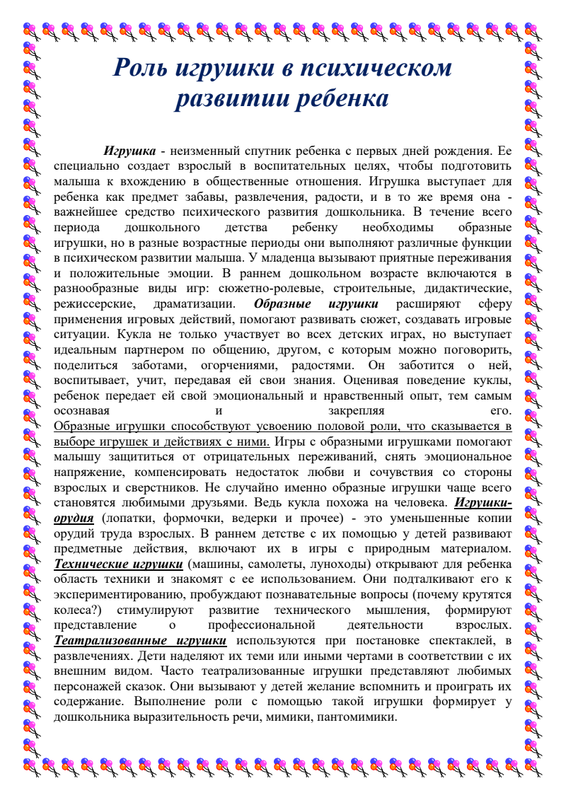 Роль игрушки в психическом развитии ребенка

Игрушка - неизменный спутник ребенка с первых дней рождения. Ее специально создает взрослый в воспитательных целях, чтобы подготовить малыша к вхождению в общественные отношения. Игрушка выступает для ребенка как предмет забавы, развлечения, радости, и в то же время она - важнейшее средство психического развития дошкольника. В течение всего периода дошкольного детства ребенку необходимы образные игрушки, но в разные возрастные периоды они выполняют различные функции в психическом развитии малыша. У младенца вызывают приятные переживания и положительные эмоции. В раннем дошкольном возрасте включаются в разнообразные виды игр: сюжетно-ролевые, строительные, дидактические, режиссерские, драматизации. Образные игрушки расширяют сферу применения игровых действий, помогают развивать сюжет, создавать игровые ситуации. Кукла не только участвует во всех детских играх, но выступает идеальным партнером по общению, другом, с которым можно поговорить, поделиться заботами, огорчениями, радостями. Он заботится о ней, воспитывает, учит, передавая ей свои знания. Оценивая поведение куклы, ребенок передает ей свой эмоциональный и нравственный опыт, тем самым осознавая и закрепляя его. Образные игрушки способствуют усвоению половой роли, что сказывается в выборе игрушек и действиях с ними. Игры с образными игрушками помогают малышу защититься от отрицательных переживаний, снять эмоциональное напряжение, компенсировать недостаток любви и сочувствия со стороны взрослых и сверстников. Не случайно именно образные игрушки чаще всего становятся любимыми друзьями. Ведь кукла похожа на человека. Игрушки-орудия (лопатки, формочки, ведерки и прочее) - это уменьшенные копии орудий труда взрослых. В раннем детстве с их помощью у детей развивают предметные действия, включают их в игры с природным материалом. Технические игрушки (машины, самолеты, луноходы) открывают для ребенка область техники и знакомят с ее использованием. Они подталкивают его к экспериментированию, пробуждают познавательные вопросы (почему крутятся колеса?) стимулируют развитие технического мышления, формируют представление о профессиональной деятельности взрослых. Театрализованные игрушки используются при постановке спектаклей, в развлечениях. Дети наделяют их теми или иными чертами в соответствии с их внешним видом. Часто театрализованные игрушки представляют любимых персонажей сказок. Они вызывают у детей желание вспомнить и проиграть их содержание. Выполнение роли с помощью такой игрушки формирует у дошкольника выразительность речи, мимики, пантомимики.